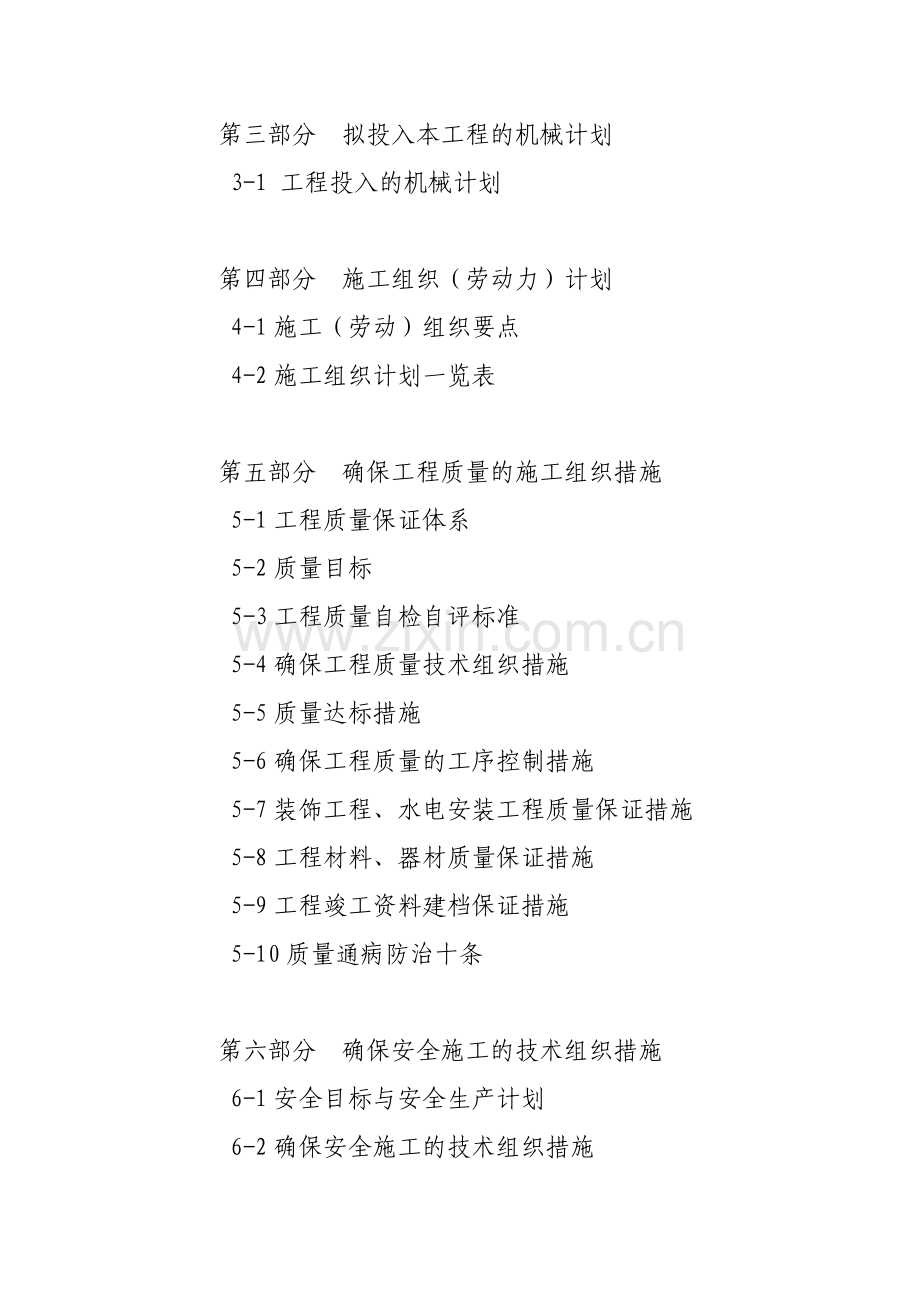 第三部分　拟投入本工程的机械计划

3-1 工程投入的机械计划

第四部分　施工组织（劳动力）计划

4-1 施工（劳动）组织要点

4-2 施工组织计划一览表

第五部分　确保工程质量的施工组织措施

5-1 工程质量保证体系

5-2 质量目标

5-3 工程质量自检自评标准

www.zixin.com.cn

5-4 确保工程质量技术组织措施

5-5 质量达标措施

5-6 确保工程质量的工序控制措施

5-7 装饰工程、水电安装工程质量保证措施

5-8 工程材料、器材质量保证措施

5-9 工程竣工资料建档保证措施

5-10 质量通病防治十条

第六部分　确保安全施工的技术组织措施

6-1 安全目标与安全生产计划

6-2 确保安全施工的技术组织措施